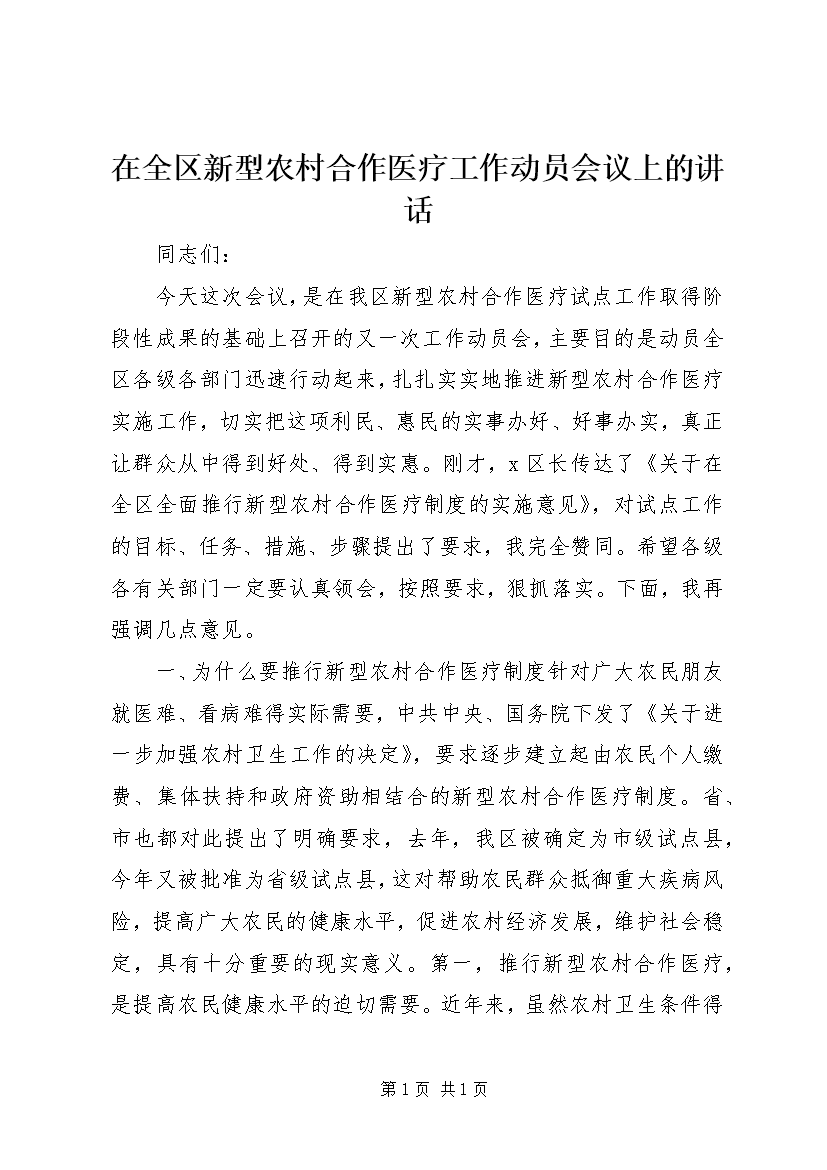 在全区新型农村合作医疗工作动员会议上的讲话

同志们：

今天这次会议，是在我区新型农村合作医疗试点工作取得阶段性成果的基础上召开的又一次工作动员会，主要目的是动员全区各级各部门迅速行动起来，扎扎实实地推进新型农村合作医疗实施工作，切实把这项利民、惠民的实事办好、好事办实，真正让群众从中得到好处、得到实惠。刚才，x区长传达了《关于在全区全面推行新型农村合作医疗制度的实施意见》，对试点工作的目标、任务、措施、步骤提出了要求，我完全赞同。希望各级各有关部门一定要认真领会，按照要求，狠抓落实。下面，我再强调几点意见。

一、为什么要推行新型农村合作医疗制度针对广大农民朋友就医难、看病难得实际需要，中共中央、国务院下发了《关于进一步加强农村卫生工作的决定》，要求逐步建立起由农民个人缴费、集体扶持和政府资助相结合的新型农村合作医疗制度。省、市也都对此提出了明确要求，去年，我区被确定为市级试点县，今年又被批准为省级试点县，这对帮助农民群众抵御重大疾病风险，提高广大农民的健康水平，促进农村经济发展，维护社会稳定，具有十分重要的现实意义。第一，推行新型农村合作医疗，是提高农民健康水平的迫切需要。近年来，虽然农村卫生条件得

第1页 共1页